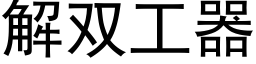 解双工器